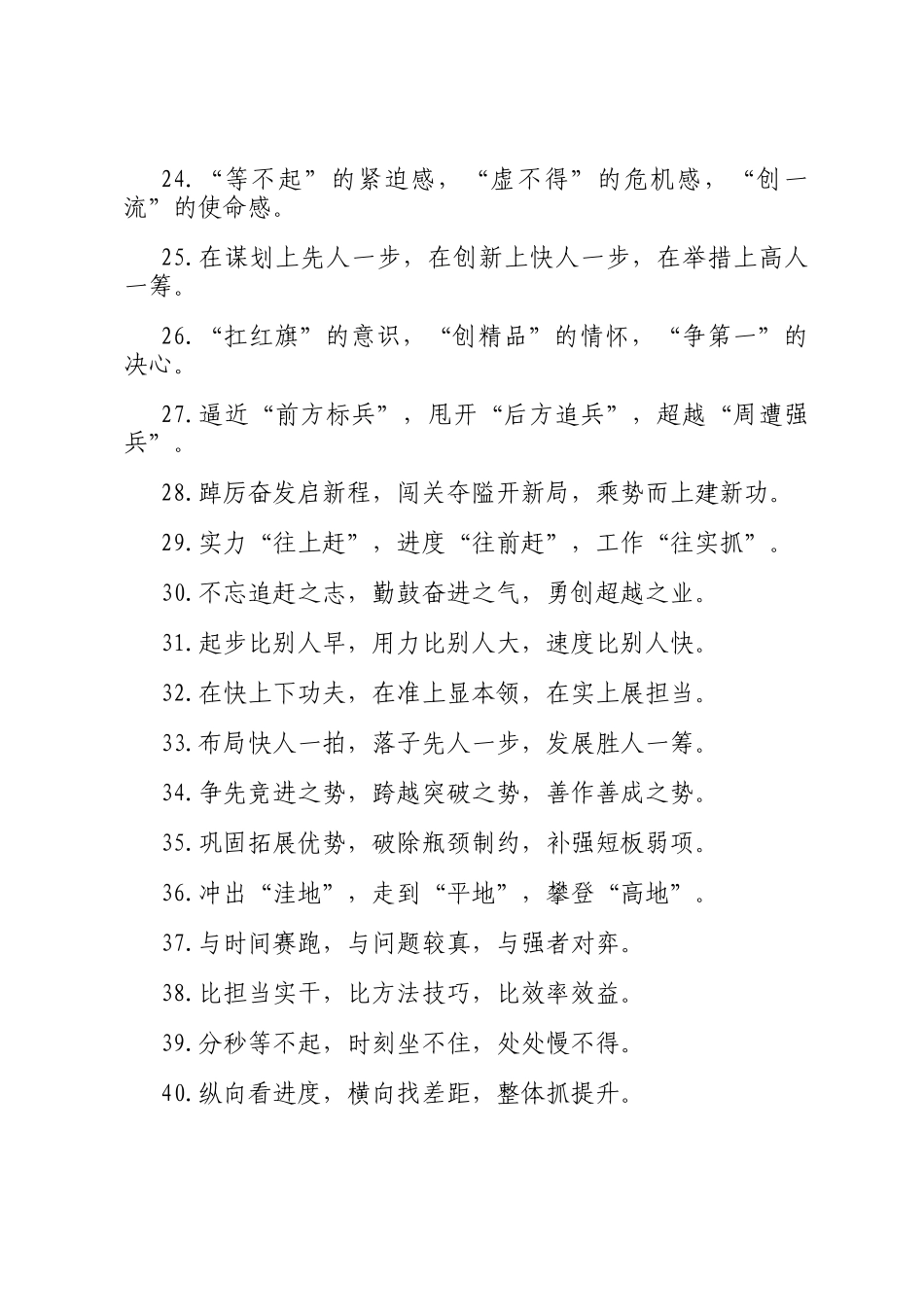 24.“等不起”的紧迫感，“虚不得”的危机感，“创一流”的使命感。

25.在谋划上先人一步，在创新上快人一步，在举措上高人一筹。

26.“扛红旗”的意识，“创精品”的情怀，“争第一”的决心。

27.逼近“前方标兵”，甩开“后方追兵”，超越“周遭强兵”。

28.踔厉奋发启新程，闯关夺隘开新局，乘势而上建新功。

29.实力“往上赶”，进度“往前赶”，工作“往实抓”。

30.不忘追赶之志，勤鼓奋进之气，勇创超越之业。

31.起步比别人早，用力比别人大，速度比别人快。

32.在快上下功夫，在准上显本领，在实上展担当。

33.布局快人一拍，落子先人一步，发展胜人一筹。

34.争先竞进之势，跨越突破之势，善作善成之势。

35.巩固拓展优势，破除瓶颈制约，补强短板弱项。

36.冲出“洼地”，走到“平地”，攀登“高地”。

37.与时间赛跑，与问题较真，与强者对弈。

38.比担当实干，比方法技巧，比效率效益。

39.分秒等不起，时刻坐不住，处处慢不得。

40.纵向看进度，横向找差距，整体抓提升。